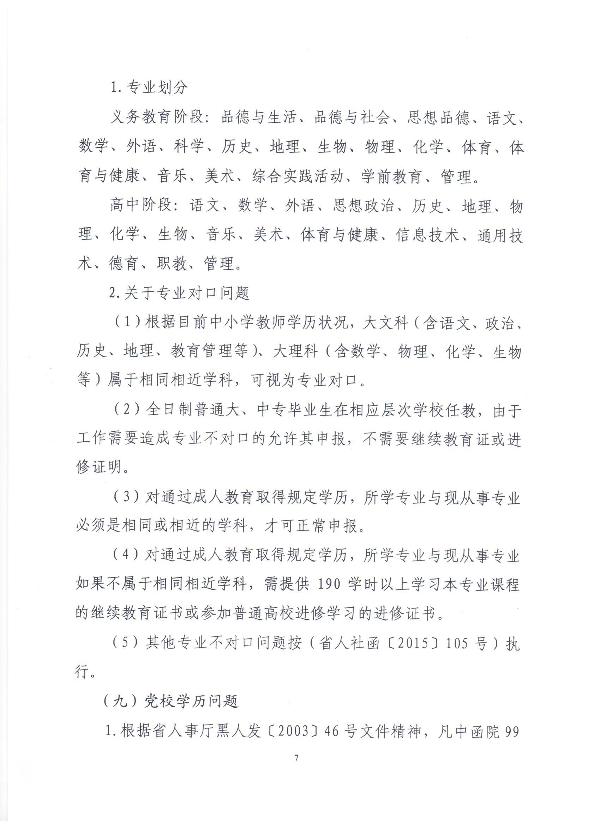 1. 专业划分

义务教育阶段：品德与生活、品德与社会、思想品德、语文、数学、外语、科学、历史、地理、生物、物理、化学、体育、体育与健康、音乐、美术、综合实践活动、学前教育、管理。

高中阶段：语文、数学、外语、思想政治、历史、地理、物理、化学、生物、音乐、美术、体育与健康、信息技术、通用技术、德育、职教、管理。

2. 关于专业对口问题

（1）根据目前中小学教师学历状况，大文科（含语文、政治、历史、地理、教育管理等）、大理科（含数学、物理、化学、生物等）属于相同相近学科，可视为专业对口。

（2）全日制普通大、中专毕业生在相应层次学校任教，由于工作需要造成专业不对口的允许其申报，不需要继续教育证或进修证明。

（3）对通过成人教育取得规定学历，所学专业与现从事专业必须是相同或相近的学科，才可正常申报。

（4）对通过成人教育取得规定学历，所学专业与现从事专业如果不属于相同相近学科，需提供 190 学时以上学习本专业课程的继续教育证书或参加普通高校进修学习的进修证书。

（5）其他专业不对口问题按（省人社函〔2015〕105 号）执行。

（九）党校学历问题

1. 根据省人事厅黑人发〔2003〕46 号文件精神，凡中函院 99

7